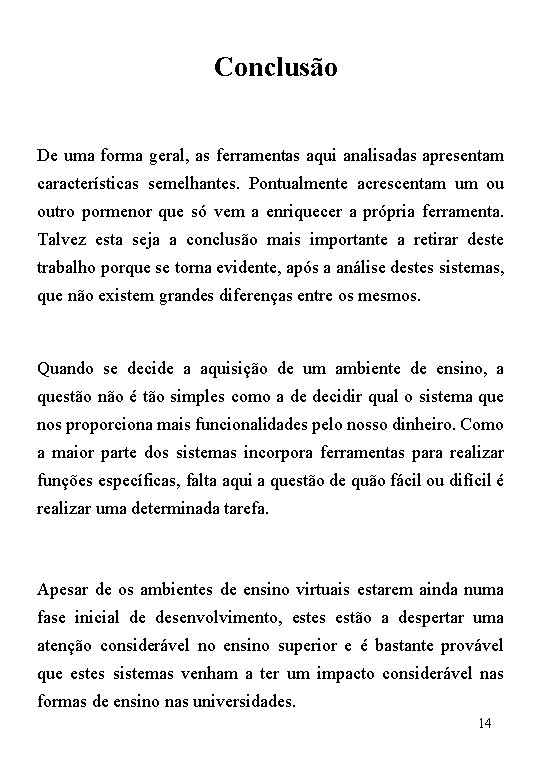 Conclusão

De uma forma geral, as ferramentas aqui analisadas apresentam características semelhantes. Pontualmente acrescentam um ou outro pormenor que só vem a enriquecer a própria ferramenta. Talvez esta seja a conclusão mais importante a retirar deste trabalho porque se torna evidente, após a análise destes sistemas, que não existem grandes diferenças entre os mesmos.

Quando se decide a aquisição de um ambiente de ensino, a questão não é tão simples como a de decidir qual o sistema que nos proporciona mais funcionalidades pelo nosso dinheiro. Como a maior parte dos sistemas incorpora ferramentas para realizar funções específicas, falta aqui a questão de quão fácil ou difícil é realizar uma determinada tarefa.

Apesar de os ambientes de ensino virtuais estarem ainda numa fase inicial de desenvolvimento, estes estão a despertar uma atenção considerável no ensino superior e é bastante provável que estes sistemas venham a ter um impacto considerável nas formas de ensino nas universidades.

14